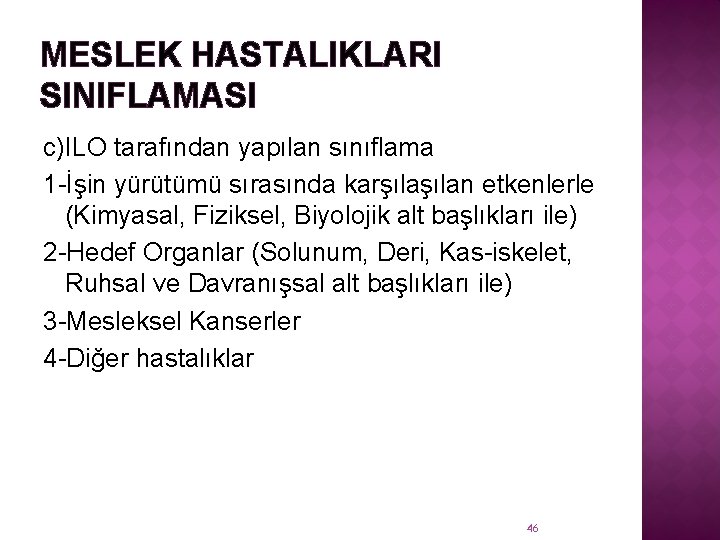 MESLEK HASTALIKLARI SINIFLAMASI

c)ILO tarafından yapılan sınıflama

1-İşin yürütümü sırasında karşılaşılan etkenlerle (Kimyasal, Fiziksel, Biyolojik alt başlıkları ile)

2-Hedef Organlar (Solunum, Deri, Kas-iskelet, Ruhsal ve Davranışsal alt başlıkları ile)

3-Mesleksel Kanserler

4-Diğer hastalıklar

46